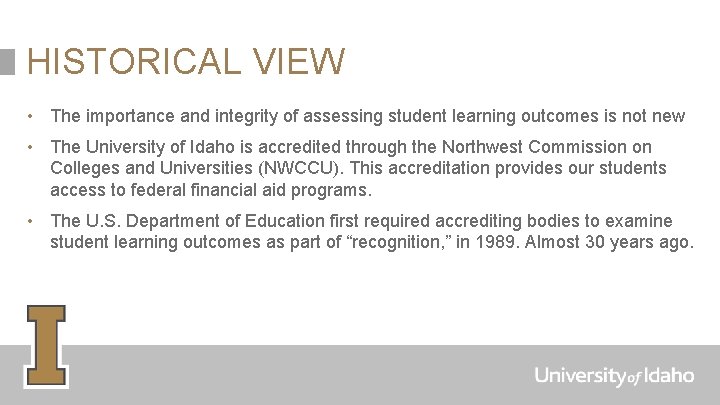 HISTORICAL VIEW

• The importance and integrity of assessing student learning outcomes is not new

• The University of Idaho is accredited through the Northwest Commission on Colleges and Universities (NWCCU). This accreditation provides our students access to federal financial aid programs.

• The U.S. Department of Education first required accrediting bodies to examine student learning outcomes as part of “recognition,” in 1989. Almost 30 years ago.

I

University of Idaho